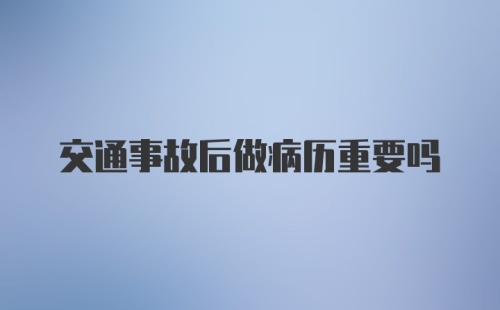 交通事故后做病历重要吗